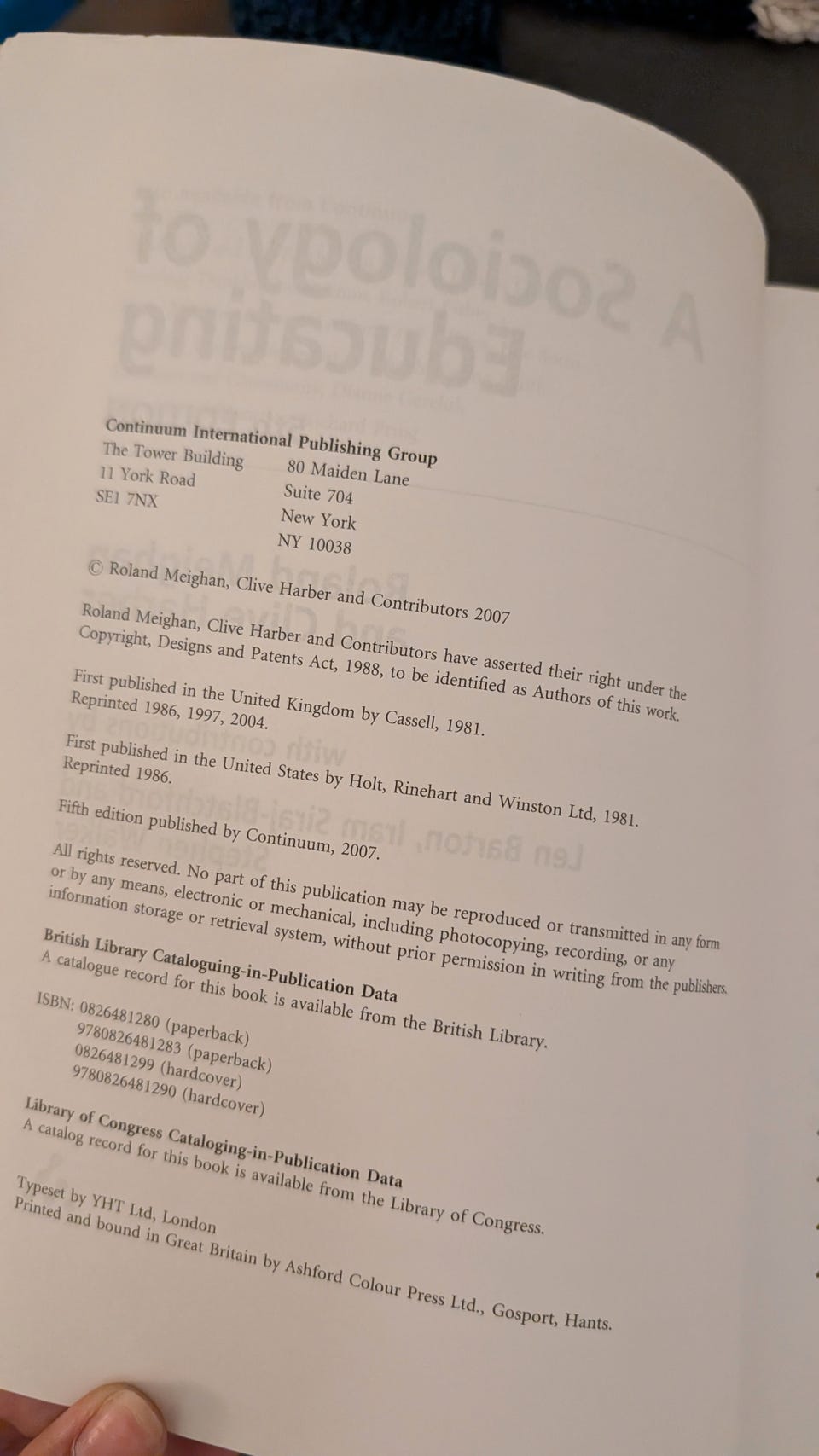 Continuum International Publishing Group
The Tower Building
11 York Road
SE1 7NX

80 Maiden Lane
Suite 704
New York
NY 10038

© Roland Meighan, Clive Harber and Contributors 2007

Roland Meighan, Clive Harber and Contributors have asserted their right under the Copyright, Designs and Patents Act, 1988, to be identified as Authors of this work.

First published in the United Kingdom by Cassell, 1981.
Reprinted 1986, 1997, 2004.

First published in the United States by Holt, Rinehart and Winston Ltd, 1981.
Reprinted 1986.

Fifth edition published by Continuum, 2007.

All rights reserved. No part of this publication may be reproduced or transmitted in any form or by any means, electronic or mechanical, including photocopying, recording, or any information storage or retrieval system, without prior permission in writing from the publishers.

British Library Cataloguing-in-Publication Data
A catalogue record for this book is available from the British Library.

ISBN: 0826481280 (paperback)
9780826481283 (paperback)
0826481299 (hardcover)
9780826481290 (hardcover)

Library of Congress Cataloging-in-Publication Data
A catalog record for this book is available from the Library of Congress.

Typeset by YHT Ltd, London
Printed and bound in Great Britain by Ashford Colour Press Ltd., Gosport, Hants.